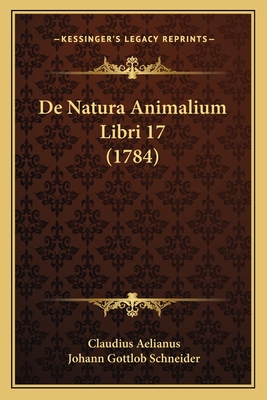 —KESSINGER'S LEGACY REPRINTS—

De Natura Animalium Libri 17 (1784)

Claudius Aelianus
Johann Gottlob Schneider